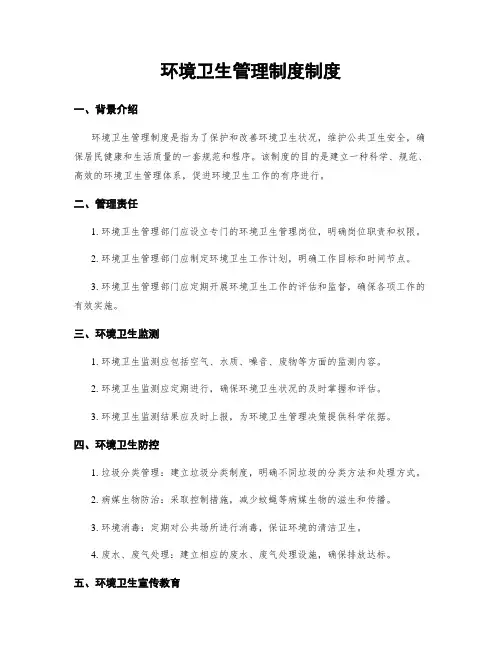 环境卫生管理制度制度

一、背景介绍

环境卫生管理制度是指为了保护和改善环境卫生状况，维护公共卫生安全，确保居民健康和生活质量的一套规范和程序。该制度的目的是建立一种科学、规范、高效的环境卫生管理体系，促进环境卫生工作的有序进行。

二、管理责任

1. 环境卫生管理部门应设立专门的环境卫生管理岗位，明确岗位职责和权限。

2. 环境卫生管理部门应制定环境卫生工作计划，明确工作目标和时间节点。

3. 环境卫生管理部门应定期开展环境卫生工作的评估和监督，确保各项工作的有效实施。

三、环境卫生监测

1. 环境卫生监测应包括空气、水质、噪音、废物等方面的监测内容。

2. 环境卫生监测应定期进行，确保环境卫生状况的及时掌握和评估。

3. 环境卫生监测结果应及时上报，为环境卫生管理决策提供科学依据。

四、环境卫生防控

1. 垃圾分类管理：建立垃圾分类制度，明确不同垃圾的分类方法和处理方式。

2. 病媒生物防治：采取控制措施，减少蚊蝇等病媒生物的滋生和传播。

3. 环境消毒：定期对公共场所进行消毒，保证环境的清洁卫生。

4. 废水、废气处理：建立相应的废水、废气处理设施，确保排放达标。

五、环境卫生宣传教育